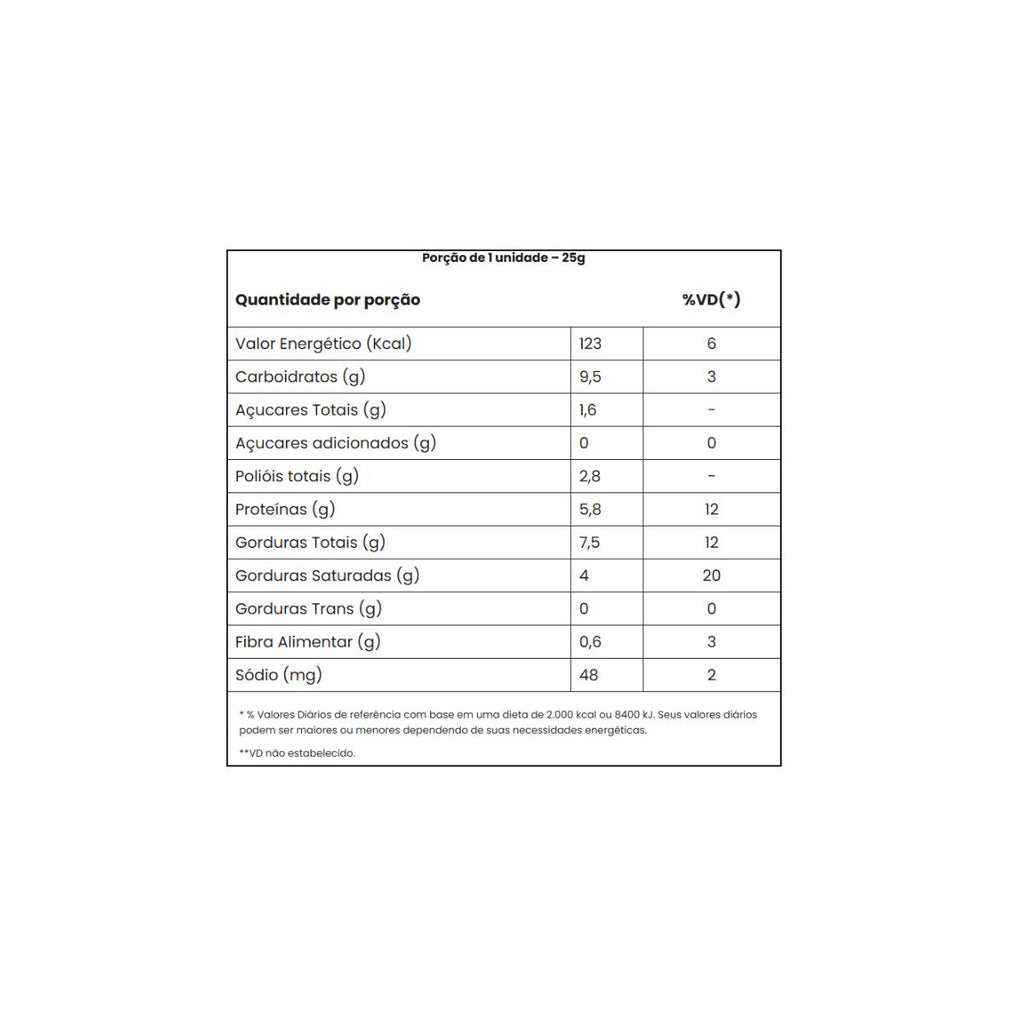 Porção de 1 unidade – 25g

| Quantidade por porção | | %VD(*) |
|---|---|---|
| Valor Energético (Kcal) | 123 | 6 |
| Carboidratos (g) | 9,5 | 3 |
| Açucares Totais (g) | 1,6 | - |
| Açucares adicionados (g) | 0 | 0 |
| Polióis totais (g) | 2,8 | - |
| Proteínas (g) | 5,8 | 12 |
| Gorduras Totais (g) | 7,5 | 12 |
| Gorduras Saturadas (g) | 4 | 20 |
| Gorduras Trans (g) | 0 | 0 |
| Fibra Alimentar (g) | 0,6 | 3 |
| Sódio (mg) | 48 | 2 |

* % Valores Diários de referência com base em uma dieta de 2.000 kcal ou 8400 kJ. Seus valores diários podem ser maiores ou menores dependendo de suas necessidades energéticas.

**VD não estabelecido.